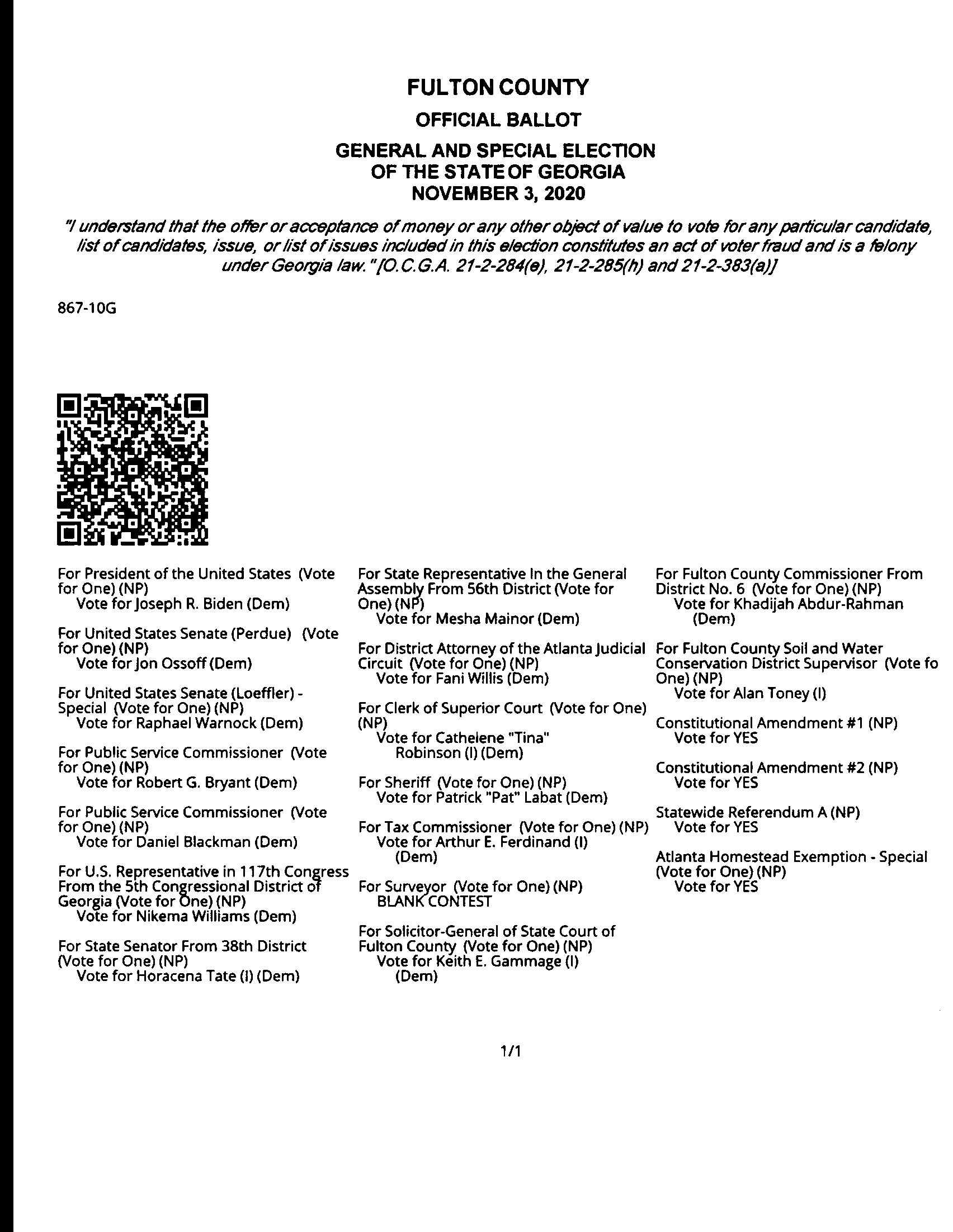 FULTON COUNTY

OFFICIAL BALLOT

GENERAL AND SPECIAL ELECTION
OF THE STATE OF GEORGIA
NOVEMBER 3, 2020

"I understand that the offer or acceptance of money or any other object of value to vote for any particular candidate, list of candidates, issue, or list of issues included in this election constitutes an act of voter fraud and is a felony under Georgia law." [O.C.G.A. 21-2-284(e), 21-2-285(h) and 21-2-383(a)]

867-10G

For President of the United States (Vote for One) (NP)
Vote for Joseph R. Biden (Dem)

For United States Senate (Perdue) (Vote for One) (NP)
Vote for Jon Ossoff (Dem)

For United States Senate (Loeffler) - Special (Vote for One) (NP)
Vote for Raphael Warnock (Dem)

For Public Service Commissioner (Vote for One) (NP)
Vote for Robert G. Bryant (Dem)

For Public Service Commissioner (Vote for One) (NP)
Vote for Daniel Blackman (Dem)

For U.S. Representative in 117th Congress From the 5th Congressional District of Georgia (Vote for One) (NP)
Vote for Nikema Williams (Dem)

For State Senator From 38th District (Vote for One) (NP)
Vote for Horacena Tate (I) (Dem)

For State Representative In the General Assembly From 56th District (Vote for One) (NP)
Vote for Mesha Mainor (Dem)

For District Attorney of the Atlanta Judicial Circuit (Vote for One) (NP)
Vote for Fani Willis (Dem)

For Clerk of Superior Court (Vote for One) (NP)
Vote for Cathelene "Tina" Robinson (I) (Dem)

For Sheriff (Vote for One) (NP)
Vote for Patrick "Pat" Labat (Dem)

For Tax Commissioner (Vote for One) (NP)
Vote for Arthur E. Ferdinand (I) (Dem)

For Surveyor (Vote for One) (NP)
BLANK CONTEST

For Solicitor-General of State Court of Fulton County (Vote for One) (NP)
Vote for Keith E. Gammage (I) (Dem)

For Fulton County Commissioner From District No. 6 (Vote for One) (NP)
Vote for Khadijah Abdur-Rahman (Dem)

For Fulton County Soil and Water Conservation District Supervisor (Vote fo One) (NP)
Vote for Alan Toney (I)

Constitutional Amendment #1 (NP)
Vote for YES

Constitutional Amendment #2 (NP)
Vote for YES

Statewide Referendum A (NP)
Vote for YES

Atlanta Homestead Exemption - Special (Vote for One) (NP)
Vote for YES

1/1